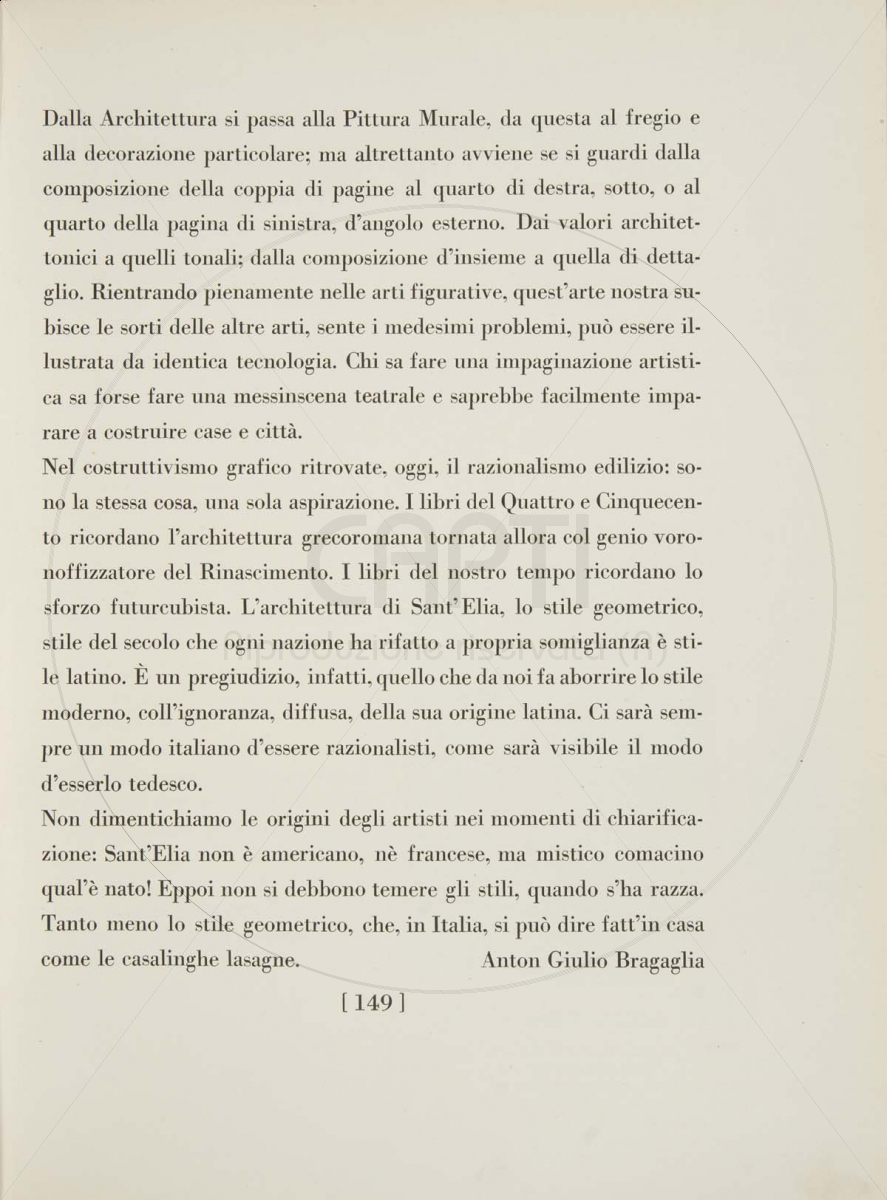 Dalla Architettura si passa alla Pittura Murale, da questa al fregio e alla decorazione particolare; ma altrettanto avviene se si guardi dalla composizione della coppia di pagine al quarto di destra, sotto, o al quarto della pagina di sinistra, d'angolo esterno. Dai valori architettonici a quelli tonali; dalla composizione d'insieme a quella di dettaglio. Rientrando pienamente nelle arti figurative, quest'arte nostra subisce le sorti delle altre arti, sente i medesimi problemi, può essere illustrata da identica tecnologia. Chi sa fare una impaginazione artistica sa forse fare una messinscena teatrale e saprebbe facilmente imparare a costruire case e città.

Nel costruttivismo grafico ritrovate, oggi, il razionalismo edilizio: sono la stessa cosa, una sola aspirazione. I libri del Quattro e Cinquecento ricordano l'architettura grecoromana tornata allora col genio voronoffizzatore del Rinascimento. I libri del nostro tempo ricordano lo sforzo futurcubista. L'architettura di Sant'Elia, lo stile geometrico, stile del secolo che ogni nazione ha rifatto a propria somiglianza è stile latino. È un pregiudizio, infatti, quello che da noi fa aborrire lo stile moderno, coll'ignoranza, diffusa, della sua origine latina. Ci sarà sempre un modo italiano d'essere razionalisti, come sarà visibile il modo d'esserlo tedesco.

Non dimentichiamo le origini degli artisti nei momenti di chiarificazione: Sant'Elia non è americano, nè francese, ma mistico comacino qual'è nato! Eppoi non si debbono temere gli stili, quando s'ha razza. Tanto meno lo stile geometrico, che, in Italia, si può dire fatt'in casa come le casalinghe lasagne. Anton Giulio Bragaglia

[ 149 ]